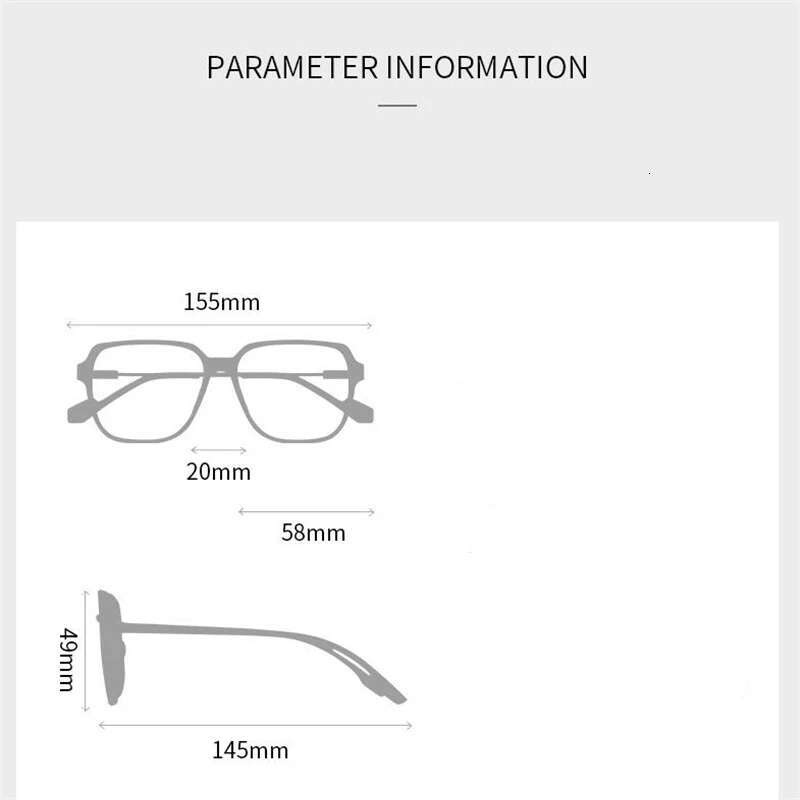 PARAMETER INFORMATION

155mm

20mm

58mm

49mm

145mm